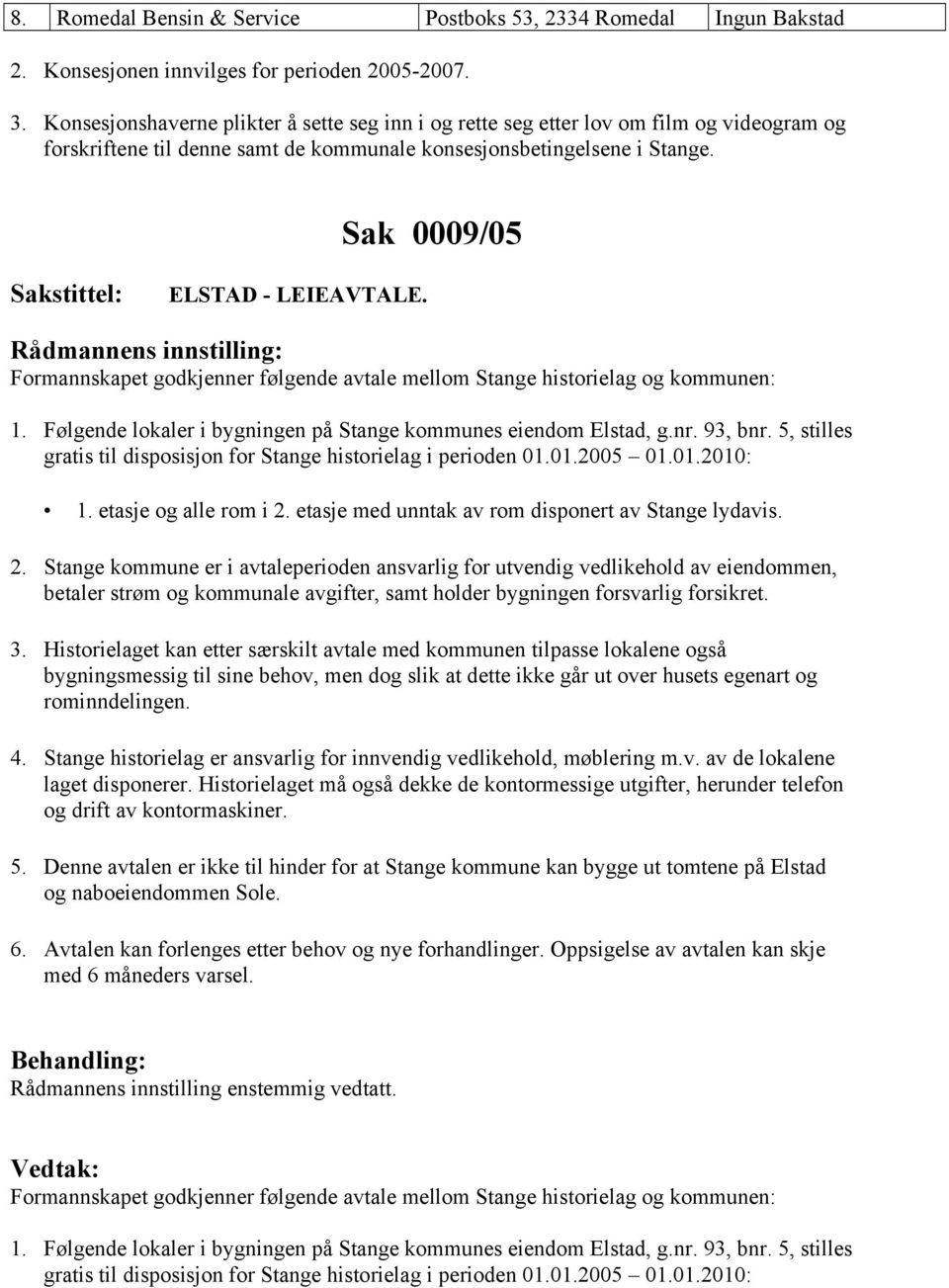 | 8. | Romedal Bensin & Service | Postboks 53, 2334 Romedal | Ingun Bakstad |
|---|---|---|---|

2. Konsesjonen innvilges for perioden 2005-2007.

3. Konsesjonshaverne plikter å sette seg inn i og rette seg etter lov om film og videogram og forskriftene til denne samt de kommunale konsesjonsbetingelsene i Stange.

Sak 0009/05

Sakstittel: ELSTAD - LEIEAVTALE.

Rådmannens innstilling:
Formannskapet godkjenner følgende avtale mellom Stange historielag og kommunen:

1. Følgende lokaler i bygningen på Stange kommunes eiendom Elstad, g.nr. 93, bnr. 5, stilles gratis til disposisjon for Stange historielag i perioden 01.01.2005 – 01.01.2010:

• 1. etasje og alle rom i 2. etasje med unntak av rom disponert av Stange lydavis.

2. Stange kommune er i avtaleperioden ansvarlig for utvendig vedlikehold av eiendommen, betaler strøm og kommunale avgifter, samt holder bygningen forsvarlig forsikret.

3. Historielaget kan etter særskilt avtale med kommunen tilpasse lokalene også bygningsmessig til sine behov, men dog slik at dette ikke går ut over husets egenart og rominndelingen.

4. Stange historielag er ansvarlig for innvendig vedlikehold, møblering m.v. av de lokalene laget disponerer. Historielaget må også dekke de kontormessige utgifter, herunder telefon og drift av kontormaskiner.

5. Denne avtalen er ikke til hinder for at Stange kommune kan bygge ut tomtene på Elstad og naboeiendommen Sole.

6. Avtalen kan forlenges etter behov og nye forhandlinger. Oppsigelse av avtalen kan skje med 6 måneders varsel.

Behandling:
Rådmannens innstilling enstemmig vedtatt.

Vedtak:
Formannskapet godkjenner følgende avtale mellom Stange historielag og kommunen:

1. Følgende lokaler i bygningen på Stange kommunes eiendom Elstad, g.nr. 93, bnr. 5, stilles gratis til disposisjon for Stange historielag i perioden 01.01.2005 – 01.01.2010: